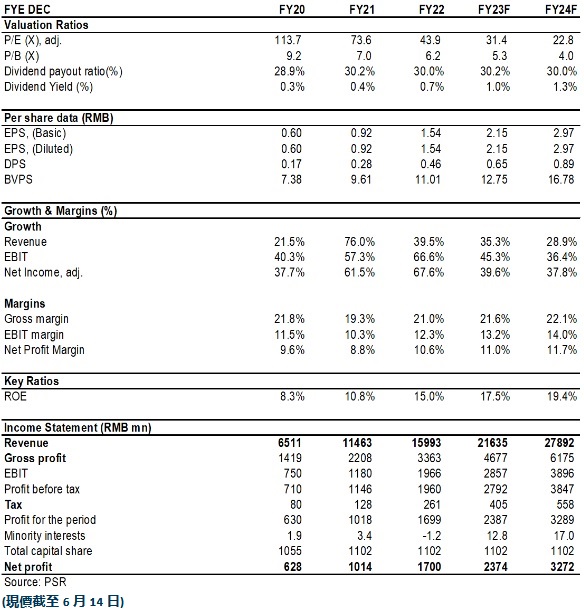 | FYE DEC | FY20 | FY21 | FY22 | FY23F | FY24F |
|---|---|---|---|---|---|
| **Valuation Ratios** | | | | | |
| P/E (X), adj. | 113.7 | 73.6 | 43.9 | 31.4 | 22.8 |
| P/B (X) | 9.2 | 7.0 | 6.2 | 5.3 | 4.0 |
| Dividend payout ratio(%) | 28.9% | 30.2% | 30.0% | 30.2% | 30.0% |
| Dividend Yield (%) | 0.3% | 0.4% | 0.7% | 1.0% | 1.3% |
| **Per share data (RMB)** | | | | | |
| EPS, (Basic) | 0.60 | 0.92 | 1.54 | 2.15 | 2.97 |
| EPS, (Diluted) | 0.60 | 0.92 | 1.54 | 2.15 | 2.97 |
| DPS | 0.17 | 0.28 | 0.46 | 0.65 | 0.89 |
| BVPS | 7.38 | 9.61 | 11.01 | 12.75 | 16.78 |
| **Growth & Margins (%)** | | | | | |
| **Growth** | | | | | |
| Revenue | 21.5% | 76.0% | 39.5% | 35.3% | 28.9% |
| EBIT | 40.3% | 57.3% | 66.6% | 45.3% | 36.4% |
| Net Income, adj. | 37.7% | 61.5% | 67.6% | 39.6% | 37.8% |
| **Margins** | | | | | |
| Gross margin | 21.8% | 19.3% | 21.0% | 21.6% | 22.1% |
| EBIT margin | 11.5% | 10.3% | 12.3% | 13.2% | 14.0% |
| Net Profit Margin | 9.6% | 8.8% | 10.6% | 11.0% | 11.7% |
| **Key Ratios** | | | | | |
| ROE | 8.3% | 10.8% | 15.0% | 17.5% | 19.4% |
| **Income Statement (RMB mn)** | | | | | |
| **Revenue** | **6511** | **11463** | **15993** | **21635** | **27892** |
| **Gross profit** | 1419 | 2208 | 3363 | 4677 | 6175 |
| EBIT | 750 | 1180 | 1966 | 2857 | 3896 |
| Profit before tax | 710 | 1146 | 1960 | 2792 | 3847 |
| **Tax** | 80 | 128 | 261 | 405 | 558 |
| Profit for the period | 630 | 1018 | 1699 | 2387 | 3289 |
| Minority interests | 1.9 | 3.4 | -1.2 | 12.8 | 17.0 |
| Total capital share | 1055 | 1102 | 1102 | 1102 | 1102 |
| **Net profit** | **628** | **1014** | **1700** | **2374** | **3272** |

Source: PSR
(現價截至 6 月 14 日)